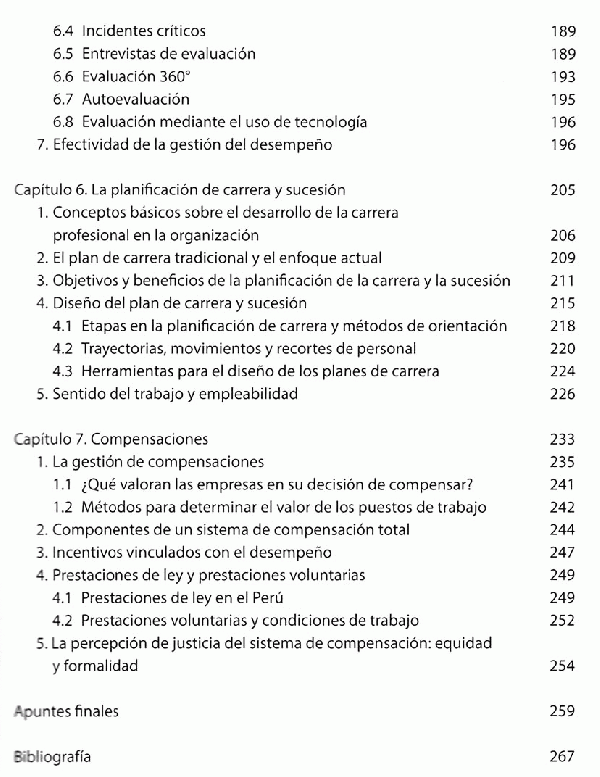 6.4 Incidentes críticos 189
6.5 Entrevistas de evaluación 189
6.6 Evaluación 360° 193
6.7 Autoevaluación 195
6.8 Evaluación mediante el uso de tecnología 196
7. Efectividad de la gestión del desempeño 196

Capítulo 6. La planificación de carrera y sucesión 205
1. Conceptos básicos sobre el desarrollo de la carrera profesional en la organización 206
2. El plan de carrera tradicional y el enfoque actual 209
3. Objetivos y beneficios de la planificación de la carrera y la sucesión 211
4. Diseño del plan de carrera y sucesión 215
4.1 Etapas en la planificación de carrera y métodos de orientación 218
4.2 Trayectorias, movimientos y recortes de personal 220
4.3 Herramientas para el diseño de los planes de carrera 224
5. Sentido del trabajo y empleabilidad 226

Capítulo 7. Compensaciones 233
1. La gestión de compensaciones 235
1.1 ¿Qué valoran las empresas en su decisión de compensar? 241
1.2 Métodos para determinar el valor de los puestos de trabajo 242
2. Componentes de un sistema de compensación total 244
3. Incentivos vinculados con el desempeño 247
4. Prestaciones de ley y prestaciones voluntarias 249
4.1 Prestaciones de ley en el Perú 249
4.2 Prestaciones voluntarias y condiciones de trabajo 252
5. La percepción de justicia del sistema de compensación: equidad y formalidad 254

Apuntes finales 259

Bibliografía 267